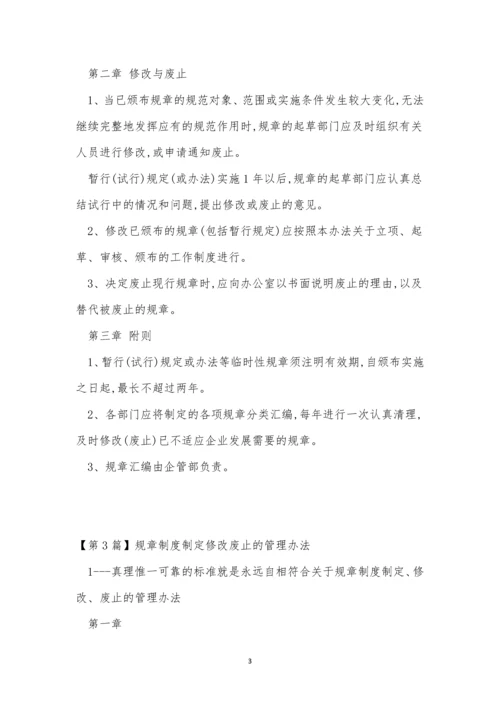 第二章 修改与废止

1、当已颁布规章的规范对象、范围或实施条件发生较大变化,无法继续完整地发挥应有的规范作用时,规章的起草部门应及时组织有关人员进行修改,或申请通知废止。

暂行(试行)规定(或办法)实施1年以后,规章的起草部门应认真总结试行中的情况和问题,提出修改或废止的意见。

2、修改已颁布的规章(包括暂行规定)应按照本办法关于立项、起草、审核、颁布的工作制度进行。

3、决定废止现行规章时,应向办公室以书面说明废止的理由,以及替代被废止的规章。

第三章 附则

1、暂行(试行)规定或办法等临时性规章须注明有效期,自颁布实施之日起,最长不超过两年。

2、各部门应将制定的各项规章分类汇编,每年进行一次认真清理,及时修改(废止)已不适应企业发展需要的规章。

3、规章汇编由企管部负责。

【第3篇】规章制度制定修改废止的管理办法

1---真理惟一可靠的标准就是永远自相符合关于规章制度制定、修改、废止的管理办法

第一章

3